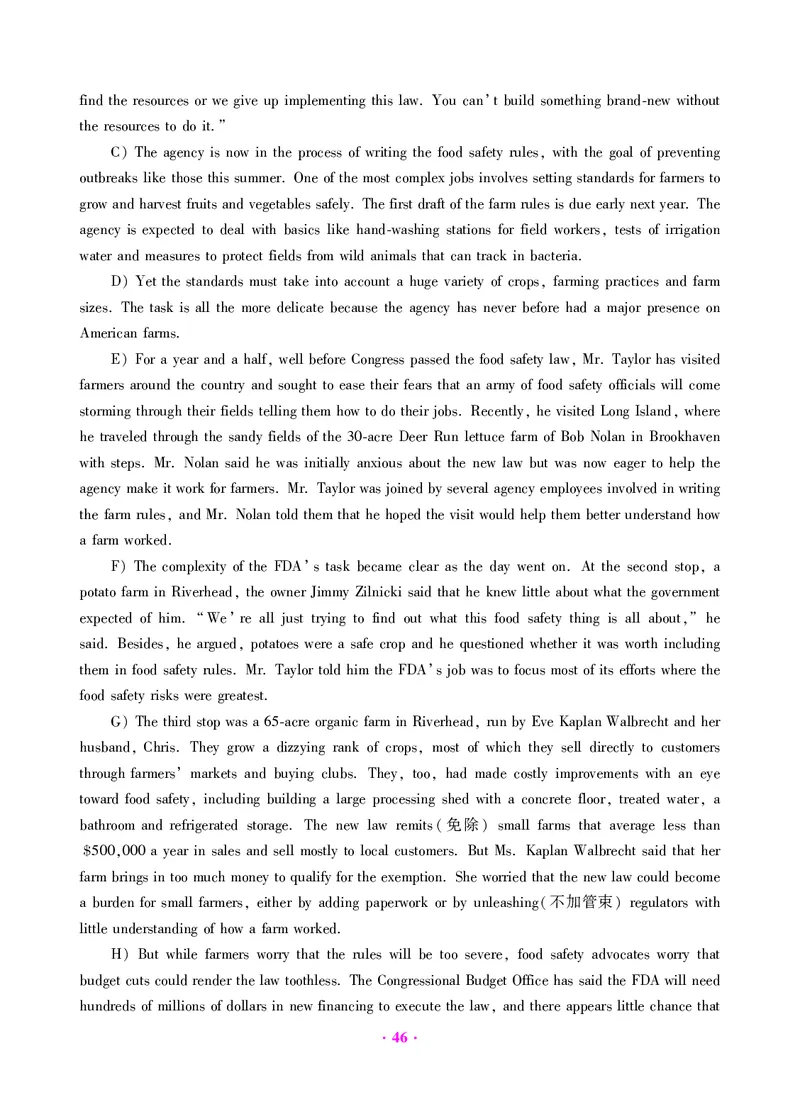 find the resources or we give up implementing this law. You can't build something brand-new without the resources to do it."

C) The agency is now in the process of writing the food safety rules, with the goal of preventing outbreaks like those this summer. One of the most complex jobs involves setting standards for farmers to grow and harvest fruits and vegetables safely. The first draft of the farm rules is due early next year. The agency is expected to deal with basics like hand-washing stations for field workers, tests of irrigation water and measures to protect fields from wild animals that can track in bacteria.

D) Yet the standards must take into account a huge variety of crops, farming practices and farm sizes. The task is all the more delicate because the agency has never before had a major presence on American farms.

E) For a year and a half, well before Congress passed the food safety law, Mr. Taylor has visited farmers around the country and sought to ease their fears that an army of food safety officials will come storming through their fields telling them how to do their jobs. Recently, he visited Long Island, where he traveled through the sandy fields of the 30-acre Deer Run lettuce farm of Bob Nolan in Brookhaven with steps. Mr. Nolan said he was initially anxious about the new law but was now eager to help the agency make it work for farmers. Mr. Taylor was joined by several agency employees involved in writing the farm rules, and Mr. Nolan told them that he hoped the visit would help them better understand how a farm worked.

F) The complexity of the FDA's task became clear as the day went on. At the second stop, a potato farm in Riverhead, the owner Jimmy Zilnicki said that he knew little about what the government expected of him. "We're all just trying to find out what this food safety thing is all about," he said. Besides, he argued, potatoes were a safe crop and he questioned whether it was worth including them in food safety rules. Mr. Taylor told him the FDA's job was to focus most of its efforts where the food safety risks were greatest.

G) The third stop was a 65-acre organic farm in Riverhead, run by Eve Kaplan Walbrecht and her husband, Chris. They grow a dizzying rank of crops, most of which they sell directly to customers through farmers' markets and buying clubs. They, too, had made costly improvements with an eye toward food safety, including building a large processing shed with a concrete floor, treated water, a bathroom and refrigerated storage. The new law remits(免除) small farms that average less than $500,000 a year in sales and sell mostly to local customers. But Ms. Kaplan Walbrecht said that her farm brings in too much money to qualify for the exemption. She worried that the new law could become a burden for small farmers, either by adding paperwork or by unleashing(不加管束) regulators with little understanding of how a farm worked.

H) But while farmers worry that the rules will be too severe, food safety advocates worry that budget cuts could render the law toothless. The Congressional Budget Office has said the FDA will need hundreds of millions of dollars in new financing to execute the law, and there appears little chance that

· 46 ·